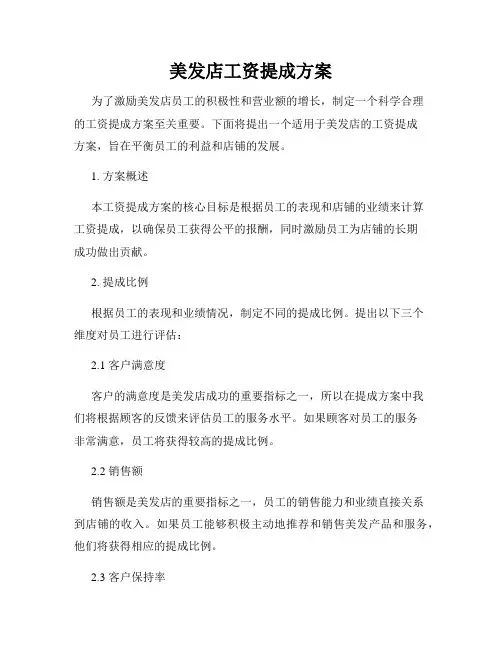 美发店工资提成方案

为了激励美发店员工的积极性和营业额的增长，制定一个科学合理的工资提成方案至关重要。下面将提出一个适用于美发店的工资提成方案，旨在平衡员工的利益和店铺的发展。

1. 方案概述

本工资提成方案的核心目标是根据员工的表现和店铺的业绩来计算工资提成，以确保员工获得公平的报酬，同时激励员工为店铺的长期成功做出贡献。

2. 提成比例

根据员工的表现和业绩情况，制定不同的提成比例。提出以下三个维度对员工进行评估：

2.1 客户满意度

客户的满意度是美发店成功的重要指标之一，所以在提成方案中我们将根据顾客的反馈来评估员工的服务水平。如果顾客对员工的服务非常满意，员工将获得较高的提成比例。

2.2 销售额

销售额是美发店的重要指标之一，员工的销售能力和业绩直接关系到店铺的收入。如果员工能够积极主动地推荐和销售美发产品和服务，他们将获得相应的提成比例。

2.3 客户保持率